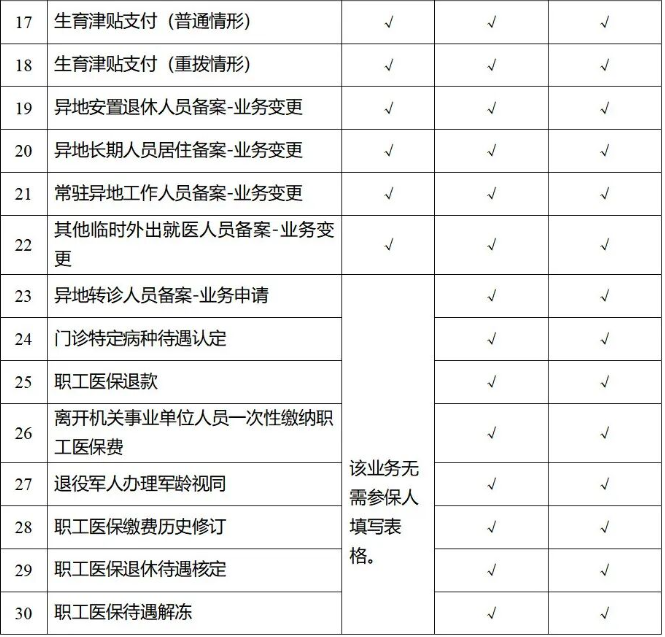 | 17 | 生育津贴支付（普通情形） | √ | √ | √ |
|---|---|---|---|---|
| 18 | 生育津贴支付（重拨情形） | √ | √ | √ |
| 19 | 异地安置退休人员备案-业务变更 | √ | √ | √ |
| 20 | 异地长期人员居住备案-业务变更 | √ | √ | √ |
| 21 | 常驻异地工作人员备案-业务变更 | √ | √ | √ |
| 22 | 其他临时外出就医人员备案-业务变更 | √ | √ | √ |
| 23 | 异地转诊人员备案-业务申请 | 该业务无需参保人填写表格。 | √ | √ |
| 24 | 门诊特定病种待遇认定 |  | √ | √ |
| 25 | 职工医保退款 |  | √ | √ |
| 26 | 离开机关事业单位人员一次性缴纳职工医保费 |  | √ | √ |
| 27 | 退役军人办理军龄视同 |  | √ | √ |
| 28 | 职工医保缴费历史修订 |  | √ | √ |
| 29 | 职工医保退休待遇核定 |  | √ | √ |
| 30 | 职工医保待遇解冻 |  | √ | √ |